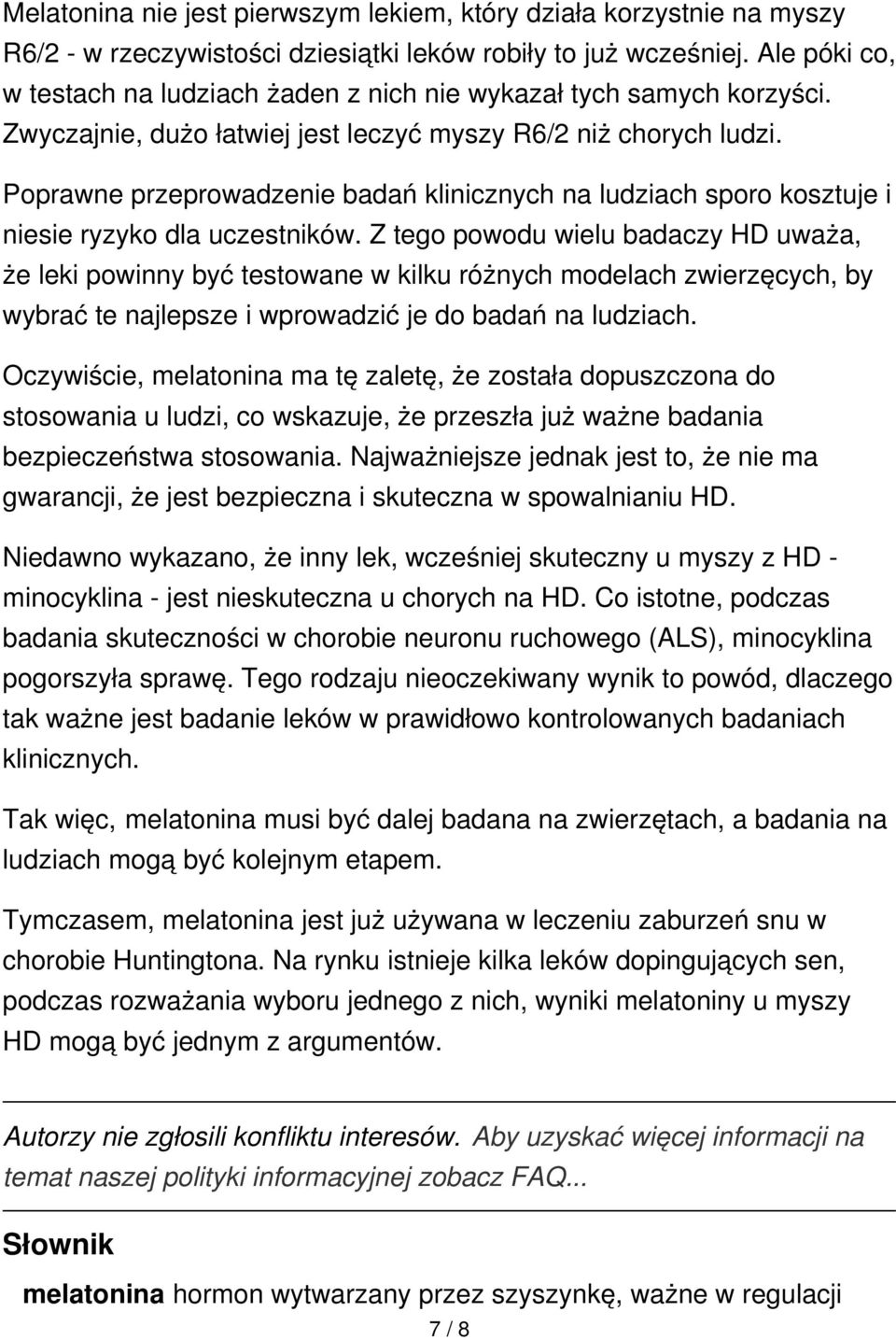 Melatonina nie jest pierwszym lekiem, który działa korzystnie na myszy R6/2 - w rzeczywistości dziesiątki leków robiły to już wcześniej. Ale póki co, w testach na ludziach żaden z nich nie wykazał tych samych korzyści. Zwyczajnie, dużo łatwiej jest leczyć myszy R6/2 niż chorych ludzi.

Poprawne przeprowadzenie badań klinicznych na ludziach sporo kosztuje i niesie ryzyko dla uczestników. Z tego powodu wielu badaczy HD uważa, że leki powinny być testowane w kilku różnych modelach zwierzęcych, by wybrać te najlepsze i wprowadzić je do badań na ludziach.

Oczywiście, melatonina ma tę zaletę, że została dopuszczona do stosowania u ludzi, co wskazuje, że przeszła już ważne badania bezpieczeństwa stosowania. Najważniejsze jednak jest to, że nie ma gwarancji, że jest bezpieczna i skuteczna w spowalnianiu HD.

Niedawno wykazano, że inny lek, wcześniej skuteczny u myszy z HD - minocyklina - jest nieskuteczna u chorych na HD. Co istotne, podczas badania skuteczności w chorobie neuronu ruchowego (ALS), minocyklina pogorszyła sprawę. Tego rodzaju nieoczekiwany wynik to powód, dlaczego tak ważne jest badanie leków w prawidłowo kontrolowanych badaniach klinicznych.

Tak więc, melatonina musi być dalej badana na zwierzętach, a badania na ludziach mogą być kolejnym etapem.

Tymczasem, melatonina jest już używana w leczeniu zaburzeń snu w chorobie Huntingtona. Na rynku istnieje kilka leków dopingujących sen, podczas rozważania wyboru jednego z nich, wyniki melatoniny u myszy HD mogą być jednym z argumentów.

Autorzy nie zgłosili konfliktu interesów. Aby uzyskać więcej informacji na temat naszej polityki informacyjnej zobacz FAQ...

Słownik

melatonina hormon wytwarzany przez szyszynkę, ważne w regulacji

7 / 8